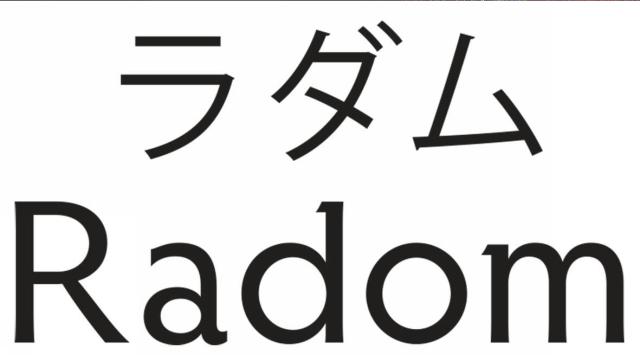 ラダム
Radom